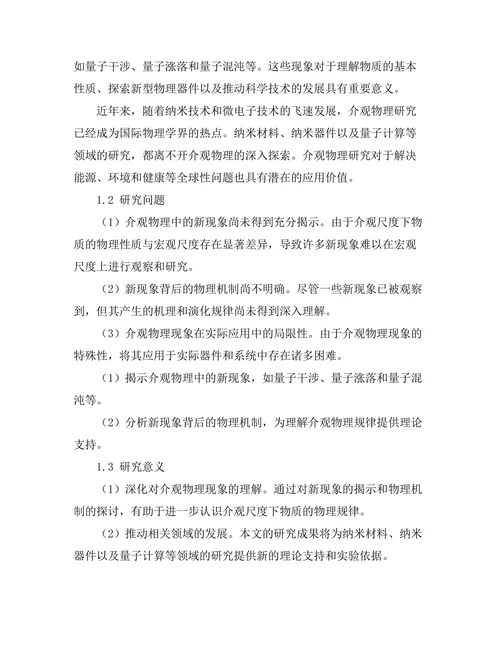 如量子干涉、量子涨落和量子混沌等。这些现象对于理解物质的基本性质、探索新型物理器件以及推动科学技术的发展具有重要意义。

近年来，随着纳米技术和微电子技术的飞速发展，介观物理研究已经成为国际物理学界的热点。纳米材料、纳米器件以及量子计算等领域的研究，都离不开介观物理的深入探索。介观物理研究对于解决能源、环境和健康等全球性问题也具有潜在的应用价值。

1.2 研究问题

（1）介观物理中的新现象尚未得到充分揭示。由于介观尺度下物质的物理性质与宏观尺度存在显著差异，导致许多新现象难以在宏观尺度上进行观察和研究。

（2）新现象背后的物理机制尚不明确。尽管一些新现象已被观察到，但其产生的机理和演化规律尚未得到深入理解。

（3）介观物理现象在实际应用中的局限性。由于介观物理现象的特殊性，将其应用于实际器件和系统中存在诸多困难。

（1）揭示介观物理中的新现象，如量子干涉、量子涨落和量子混沌等。

（2）分析新现象背后的物理机制，为理解介观物理规律提供理论支持。

1.3 研究意义

（1）深化对介观物理现象的理解。通过对新现象的揭示和物理机制的探讨，有助于进一步认识介观尺度下物质的物理规律。

（2）推动相关领域的发展。本文的研究成果将为纳米材料、纳米器件以及量子计算等领域的研究提供新的理论支持和实验依据。